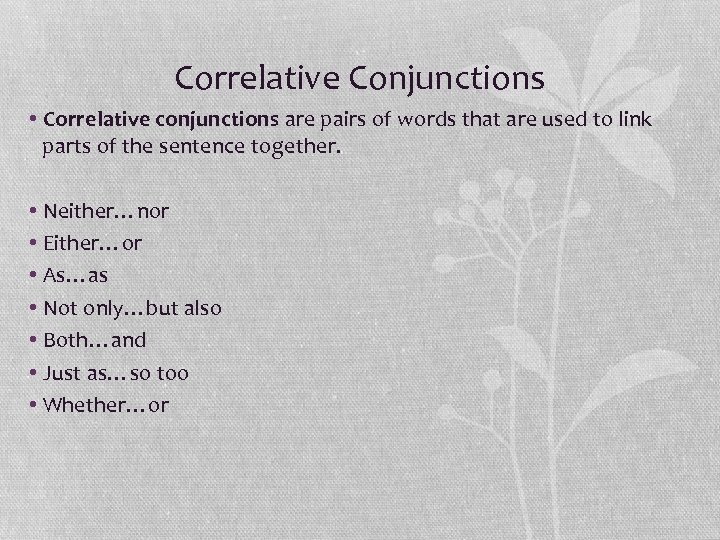 Correlative Conjunctions

• Correlative conjunctions are pairs of words that are used to link parts of the sentence together.

• Neither…nor
• Either…or
• As…as
• Not only…but also
• Both…and
• Just as…so too
• Whether…or